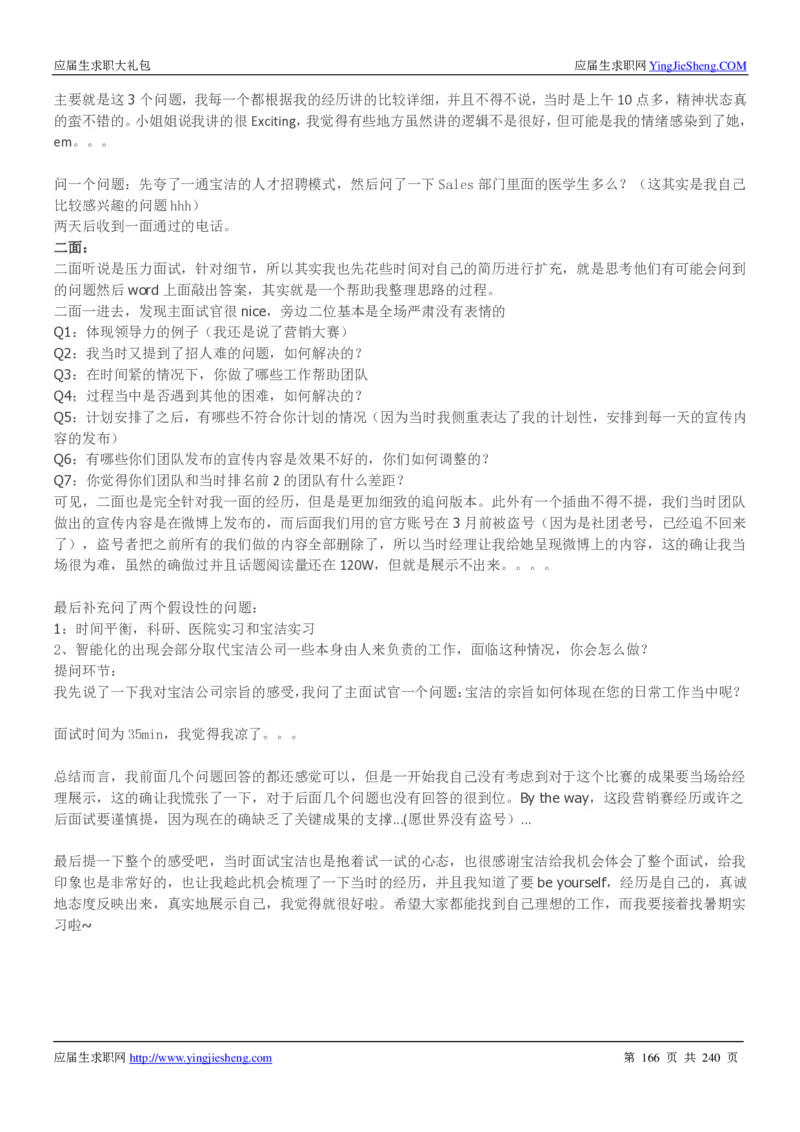 应届生求职大礼包　　应届生求职网 YingJieSheng.COM

主要就是这 3 个问题，我每一个都根据我的经历讲的比较详细，并且不得不说，当时是上午 10 点多，精神状态真的蛮不错的。小姐姐说我讲的很 Exciting，我觉得有些地方虽然讲的逻辑不是很好，但可能是我的情绪感染到了她，em。。。

问一个问题：先夸了一通宝洁的人才招聘模式，然后问了一下 Sales 部门里面的医学生多么？（这其实是我自己比较感兴趣的问题 hhh）
两天后收到一面通过的电话。

二面：
二面听说是压力面试，针对细节，所以其实我也先花些时间对自己的简历进行扩充，就是思考他们有可能会问到的问题然后 word 上面敲出答案，其实就是一个帮助我整理思路的过程。
二面一进去，发现主面试官很 nice，旁边二位基本是全场严肃没有表情的
Q1：体现领导力的例子（我还是说了营销大赛）
Q2：我当时又提到了招人难的问题，如何解决的？
Q3：在时间紧的情况下，你做了哪些工作帮助团队
Q4；过程当中是否遇到其他的困难，如何解决的？
Q5：计划安排了之后，有哪些不符合你计划的情况（因为当时我侧重表达了我的计划性，安排到每一天的宣传内容的发布）
Q6：有哪些你们团队发布的宣传内容是效果不好的，你们如何调整的？
Q7：你觉得你们团队和当时排名前 2 的团队有什么差距？
可见，二面也是完全针对我一面的经历，但是是更加细致的追问版本。此外有一个插曲不得不提，我们当时团队做出的宣传内容是在微博上发布的，而后面我们用的官方账号在 3 月前被盗号（因为是社团老号，已经追不回来了），盗号者把之前所有的我们做的内容全部删除了，所以当时经理让我给她呈现微博上的内容，这的确让我当场很为难，虽然的确做过并且话题阅读量还在 120W，但就是展示不出来。。。。

最后补充问了两个假设性的问题：
1：时间平衡，科研、医院实习和宝洁实习
2、智能化的出现会部分取代宝洁公司一些本身由人来负责的工作，面临这种情况，你会怎么做？
提问环节：
我先说了一下我对宝洁公司宗旨的感受，我问了主面试官一个问题：宝洁的宗旨如何体现在您的日常工作当中呢？

面试时间为 35min，我觉得我凉了。。。

总结而言，我前面几个问题回答的都还感觉可以，但是一开始我自己没有考虑到对于这个比赛的成果要当场给经理展示，这的确让我慌张了一下，对于后面几个问题也没有回答的很到位。By the way，这段营销赛经历或许之后面试要谨慎提，因为现在的确缺乏了关键成果的支撑…(愿世界没有盗号）…

最后提一下整个的感受吧，当时面试宝洁也是抱着试一试的心态，也很感谢宝洁给我机会体会了整个面试，给我印象也是非常好的，也让我趁此机会梳理了一下当时的经历，并且我知道了要 be yourself，经历是自己的，真诚地态度反映出来，真实地展示自己，我觉得就很好啦。希望大家都能找到自己理想的工作，而我要接着找暑期实习啦~

应届生求职网 http://www.yingjiesheng.com　　第 166 页 共 240 页